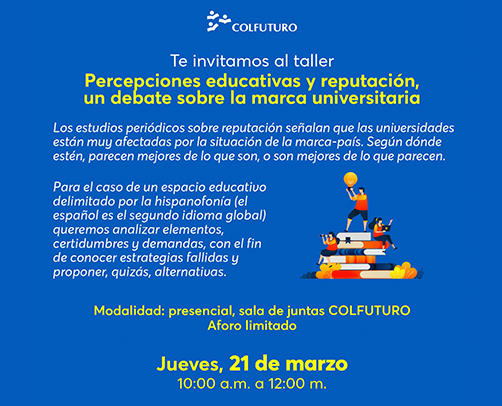 COLFUTURO

Te invitamos al taller
Percepciones educativas y reputación, un debate sobre la marca universitaria

Los estudios periódicos sobre reputación señalan que las universidades están muy afectadas por la situación de la marca-país. Según dónde estén, parecen mejores de lo que son, o son mejores de lo que parecen.

Para el caso de un espacio educativo delimitado por la hispanofonía (el español es el segundo idioma global) queremos analizar elementos, certidumbres y demandas, con el fin de conocer estrategias fallidas y proponer, quizás, alternativas.

Modalidad: presencial, sala de juntas COLFUTURO
Aforo limitado

Jueves, 21 de marzo
10:00 a.m. a 12:00 m.